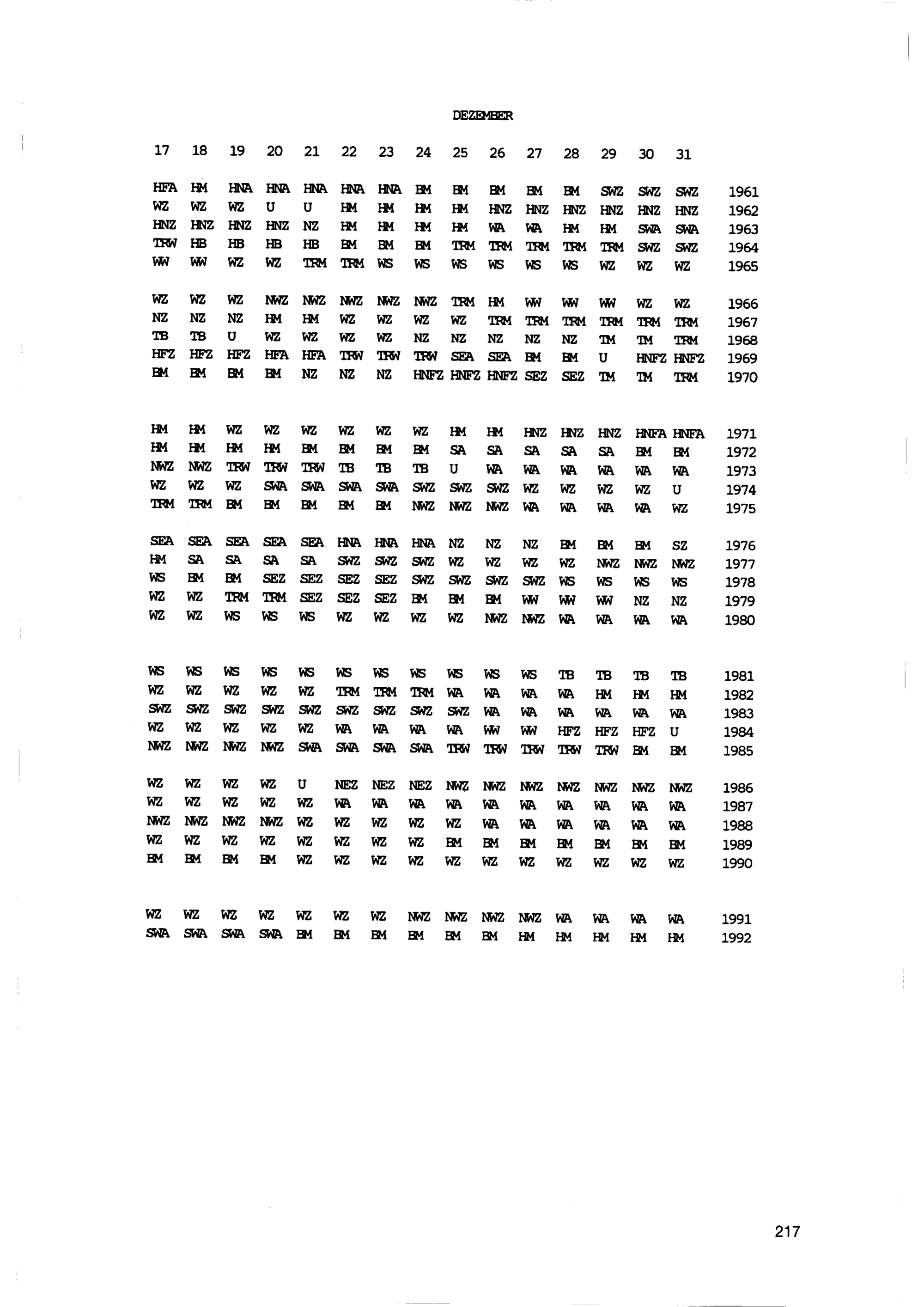 DEZEMBER

| 17 | 18 | 19 | 20 | 21 | 22 | 23 | 24 | 25 | 26 | 27 | 28 | 29 | 30 | 31 | |
|---|---|---|---|---|---|---|---|---|---|---|---|---|---|---|---|
| HFA | HM | HNA | HNA | HNA | HNA | HNA | BM | BM | BM | BM | BM | SWZ | SWZ | SWZ | 1961 |
| WZ | WZ | WZ | U | U | HM | HM | HM | HM | HNZ | HNZ | HNZ | HNZ | HNZ | HNZ | 1962 |
| HNZ | HNZ | HNZ | HNZ | NZ | HM | HM | HM | HM | WA | WA | HM | HM | SWA | SWA | 1963 |
| TRW | HB | HB | HB | HB | BM | BM | BM | TRM | TRM | TRM | TRM | TRM | SWZ | SWZ | 1964 |
| WW | WW | WZ | WZ | TRM | TRM | WS | WS | WS | WS | WS | WS | WZ | WZ | WZ | 1965 |
| WZ | WZ | WZ | NWZ | NWZ | NWZ | NWZ | NWZ | TRM | HM | WW | WW | WW | WZ | WZ | 1966 |
| NZ | NZ | NZ | HM | HM | WZ | WZ | WZ | WZ | TRM | TRM | TRM | TRM | TRM | TRM | 1967 |
| TB | TB | U | WZ | WZ | WZ | WZ | NZ | NZ | NZ | NZ | NZ | TM | TM | TRM | 1968 |
| HFZ | HFZ | HFZ | HFA | HFA | TRW | TRW | TRW | SEA | SEA | BM | BM | U | HNFZ | HNFZ | 1969 |
| BM | BM | BM | BM | NZ | NZ | NZ | HNFZ | HNFZ | HNFZ | SEZ | SEZ | TM | TM | TRM | 1970 |
| HM | HM | WZ | WZ | WZ | WZ | WZ | WZ | HM | HM | HNZ | HNZ | HNZ | HNFA | HNFA | 1971 |
| HM | HM | HM | HM | BM | BM | BM | BM | SA | SA | SA | SA | SA | BM | BM | 1972 |
| NWZ | NWZ | TRW | TRW | TRW | TB | TB | TB | U | WA | WA | WA | WA | WA | WA | 1973 |
| WZ | WZ | WZ | SWA | SWA | SWA | SWA | SWZ | SWZ | SWZ | WZ | WZ | WZ | WZ | U | 1974 |
| TRM | TRM | BM | BM | BM | BM | BM | NWZ | NWZ | NWZ | WA | WA | WA | WA | WZ | 1975 |
| SEA | SEA | SEA | SEA | SEA | HNA | HNA | HNA | NZ | NZ | NZ | BM | BM | BM | SZ | 1976 |
| HM | SA | SA | SA | SA | SWZ | SWZ | SWZ | WZ | WZ | WZ | WZ | NWZ | NWZ | NWZ | 1977 |
| WS | BM | BM | SEZ | SEZ | SEZ | SEZ | SWZ | SWZ | SWZ | SWZ | WS | WS | WS | WS | 1978 |
| WZ | WZ | TRM | TRM | SEZ | SEZ | SEZ | BM | BM | BM | WW | WW | WW | NZ | NZ | 1979 |
| WZ | WZ | WS | WS | WS | WZ | WZ | WZ | WZ | NWZ | NWZ | WA | WA | WA | WA | 1980 |
| WS | WS | WS | WS | WS | WS | WS | WS | WS | WS | WS | TB | TB | TB | TB | 1981 |
| WZ | WZ | WZ | WZ | WZ | TRM | TRM | TRM | WA | WA | WA | WA | HM | HM | HM | 1982 |
| SWZ | SWZ | SWZ | SWZ | SWZ | SWZ | SWZ | SWZ | SWZ | WA | WA | WA | WA | WA | WA | 1983 |
| WZ | WZ | WZ | WZ | WZ | WA | WA | WA | WA | WW | WW | HFZ | HFZ | HFZ | U | 1984 |
| NWZ | NWZ | NWZ | NWZ | SWA | SWA | SWA | SWA | TRW | TRW | TRW | TRW | TRW | BM | BM | 1985 |
| WZ | WZ | WZ | WZ | U | NEZ | NEZ | NEZ | NWZ | NWZ | NWZ | NWZ | NWZ | NWZ | NWZ | 1986 |
| WZ | WZ | WZ | WZ | WZ | WA | WA | WA | WA | WA | WA | WA | WA | WA | WA | 1987 |
| NWZ | NWZ | NWZ | NWZ | WZ | WZ | WZ | WZ | WZ | WA | WA | WA | WA | WA | WA | 1988 |
| WZ | WZ | WZ | WZ | WZ | WZ | WZ | WZ | BM | BM | BM | BM | BM | BM | BM | 1989 |
| BM | BM | BM | BM | WZ | WZ | WZ | WZ | WZ | WZ | WZ | WZ | WZ | WZ | WZ | 1990 |
| WZ | WZ | WZ | WZ | WZ | WZ | WZ | NWZ | NWZ | NWZ | NWZ | WA | WA | WA | WA | 1991 |
| SWA | SWA | SWA | SWA | BM | BM | BM | BM | BM | BM | HM | HM | HM | HM | HM | 1992 |

217